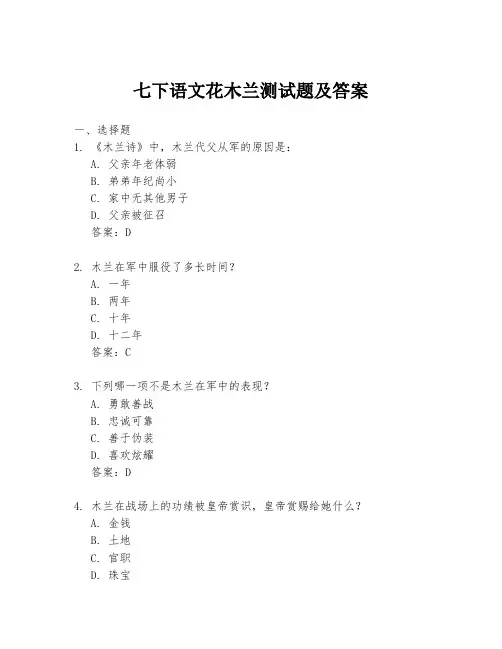 七下语文花木兰测试题及答案

一、选择题

1. 《木兰诗》中，木兰代父从军的原因是：

A. 父亲年老体弱

B. 弟弟年纪尚小

C. 家中无其他男子

D. 父亲被征召

答案：D

2. 木兰在军中服役了多长时间？

A. 一年

B. 两年

C. 十年

D. 十二年

答案：C

3. 下列哪一项不是木兰在军中的表现？

A. 勇敢善战

B. 忠诚可靠

C. 善于伪装

D. 喜欢炫耀

答案：D

4. 木兰在战场上的功绩被皇帝赏识，皇帝赏赐给她什么？

A. 金钱

B. 土地

C. 官职

D. 珠宝